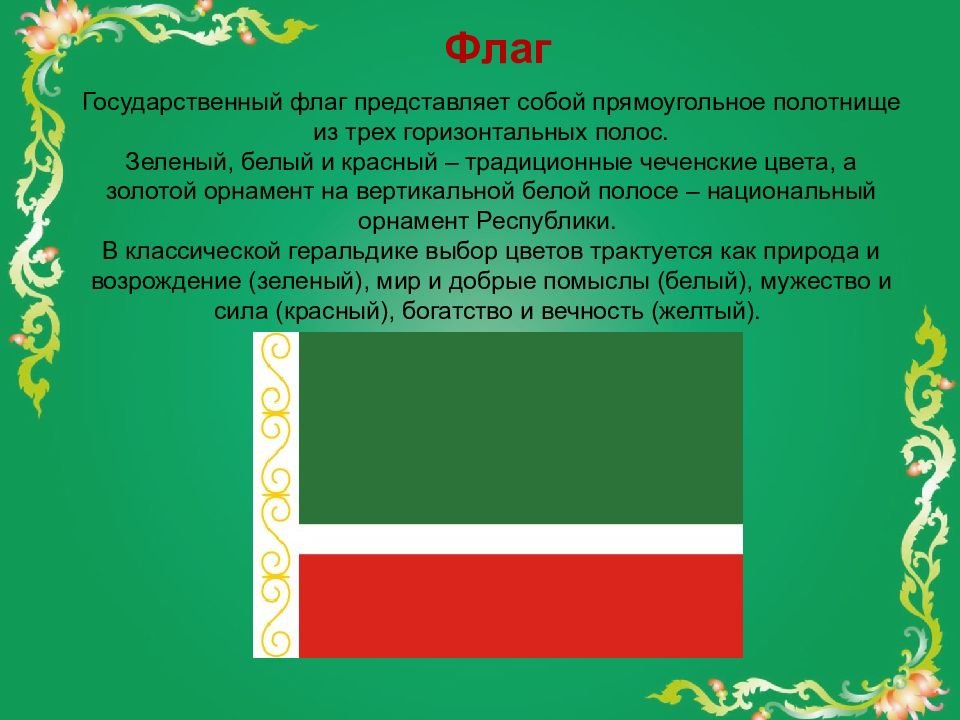 Флаг

Государственный флаг представляет собой прямоугольное полотнище из трех горизонтальных полос.
Зеленый, белый и красный – традиционные чеченские цвета, а золотой орнамент на вертикальной белой полосе – национальный орнамент Республики.
В классической геральдике выбор цветов трактуется как природа и возрождение (зеленый), мир и добрые помыслы (белый), мужество и сила (красный), богатство и вечность (желтый).